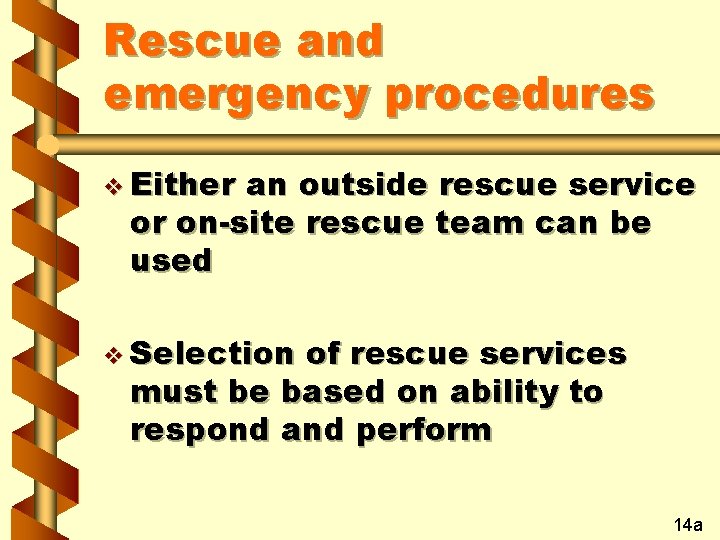 Rescue and emergency procedures

❖ Either an outside rescue service or on-site rescue team can be used

❖ Selection of rescue services must be based on ability to respond and perform

14a